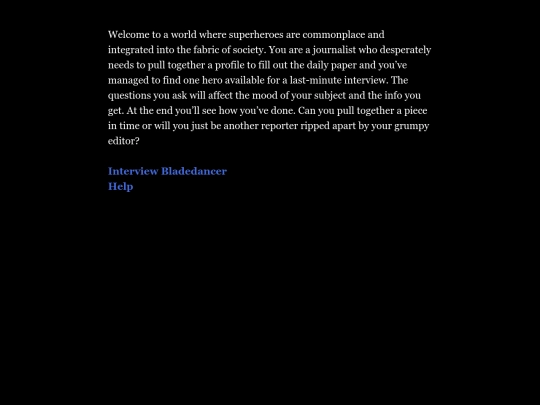 Welcome to a world where superheroes are commonplace and integrated into the fabric of society. You are a journalist who desperately needs to pull together a profile to fill out the daily paper and you've managed to find one hero available for a last-minute interview. The questions you ask will affect the mood of your subject and the info you get. At the end you'll see how you've done. Can you pull together a piece in time or will you just be another reporter ripped apart by your grumpy editor?

Interview Bladedancer
Help